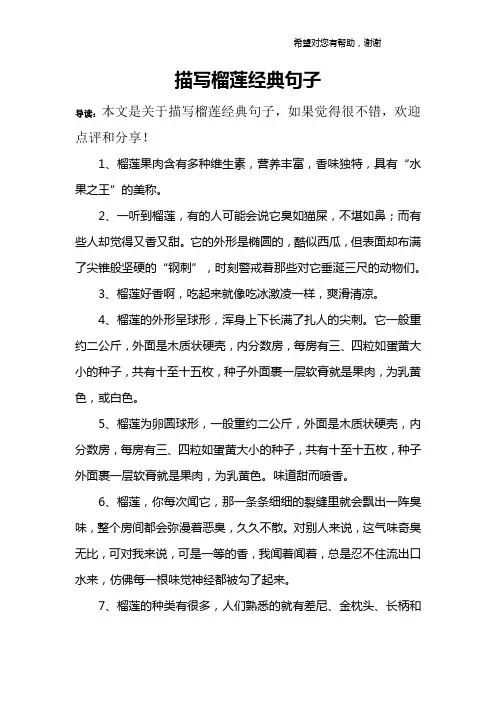 希望对您有帮助，谢谢

描写榴莲经典句子

导读：本文是关于描写榴莲经典句子，如果觉得很不错，欢迎点评和分享！

1、榴莲果肉含有多种维生素，营养丰富，香味独特，具有“水果之王”的美称。

2、一听到榴莲，有的人可能会说它臭如猫屎，不堪如鼻；而有些人却觉得又香又甜。它的外形是椭圆的，酷似西瓜，但表面却布满了尖锥般坚硬的“钢刺”，时刻警戒着那些对它垂涎三尺的动物们。

3、榴莲好香啊，吃起来就像吃冰激凌一样，爽滑清凉。

4、榴莲的外形呈球形，浑身上下长满了扎人的尖刺。它一般重约二公斤，外面是木质状硬壳，内分数房，每房有三、四粒如蛋黄大小的种子，共有十至十五枚，种子外面裹一层软膏就是果肉，为乳黄色，或白色。

5、榴莲为卵圆球形，一般重约二公斤，外面是木质状硬壳，内分数房，每房有三、四粒如蛋黄大小的种子，共有十至十五枚，种子外面裹一层软膏就是果肉，为乳黄色。味道甜而喷香。

6、榴莲，你每次闻它，那一条条细细的裂缝里就会飘出一阵臭味，整个房间都会弥漫着恶臭，久久不散。对别人来说，这气味奇臭无比，可对我来说，可是一等的香，我闻着闻着，总是忍不住流出口水来，仿佛每一根味觉神经都被勾了起来。

7、榴莲的种类有很多，人们熟悉的就有差尼、金枕头、长柄和